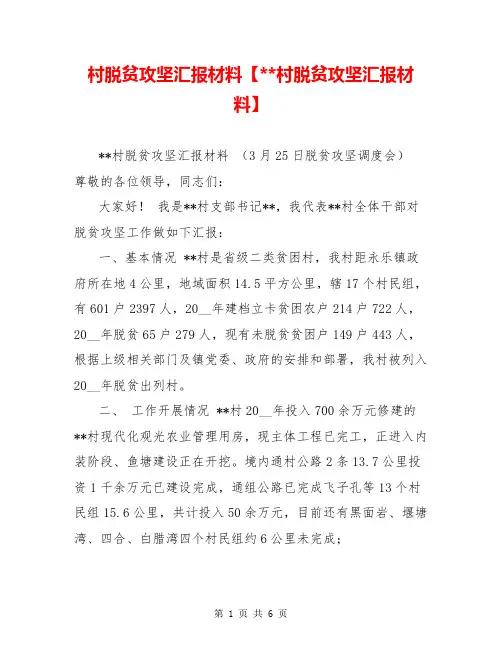 村脱贫攻坚汇报材料【**村脱贫攻坚汇报材料】

**村脱贫攻坚汇报材料 （3月25日脱贫攻坚调度会）
尊敬的各位领导，同志们：

大家好！ 我是**村支部书记**，我代表**村全体干部对脱贫攻坚工作做如下汇报：

一、基本情况 **村是省级二类贫困村，我村距永乐镇政府所在地4公里，地域面积14.5平方公里，辖17个村民组，有601户2397人，20__年建档立卡贫困农户214户722人，20__年脱贫65户279人，现有未脱贫贫困户149户443人，根据上级相关部门及镇党委、政府的安排和部署，我村被列入20__年脱贫出列村。

二、 工作开展情况 **村20__年投入700余万元修建的**村现代化观光农业管理用房，现主体工程已完工，正进入内装阶段、鱼塘建设正在开挖。境内通村公路2条13.7公里投资1千余万元已建设完成，通组公路已完成飞子孔等13个村民组15.6公里，共计投入50余万元，目前还有黑面岩、堰塘湾、四合、白腊湾四个村民组约6公里未完成；

第 1 页 共 6 页